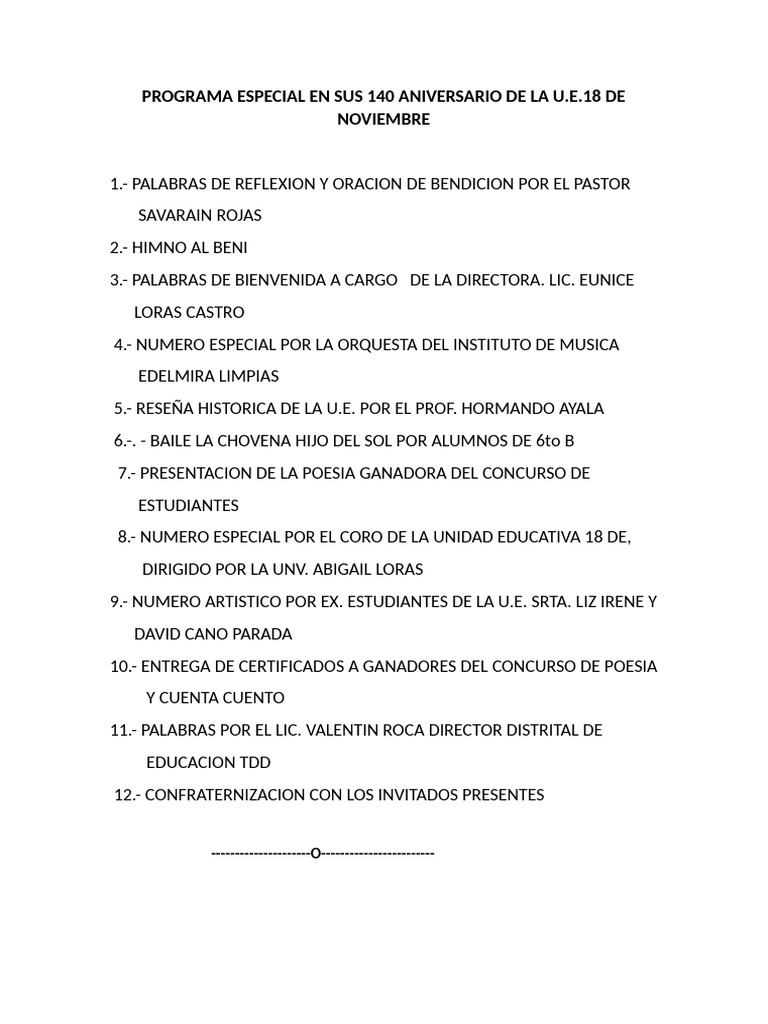 PROGRAMA ESPECIAL EN SUS 140 ANIVERSARIO DE LA U.E.18 DE NOVIEMBRE

1.- PALABRAS DE REFLEXION Y ORACION DE BENDICION POR EL PASTOR SAVARAIN ROJAS

2.- HIMNO AL BENI

3.- PALABRAS DE BIENVENIDA A CARGO DE LA DIRECTORA. LIC. EUNICE LORAS CASTRO

4.- NUMERO ESPECIAL POR LA ORQUESTA DEL INSTITUTO DE MUSICA EDELMIRA LIMPIAS

5.- RESEÑA HISTORICA DE LA U.E. POR EL PROF. HORMANDO AYALA

6.-. - BAILE LA CHOVENA HIJO DEL SOL POR ALUMNOS DE 6to B

7.- PRESENTACION DE LA POESIA GANADORA DEL CONCURSO DE ESTUDIANTES

8.- NUMERO ESPECIAL POR EL CORO DE LA UNIDAD EDUCATIVA 18 DE, DIRIGIDO POR LA UNV. ABIGAIL LORAS

9.- NUMERO ARTISTICO POR EX. ESTUDIANTES DE LA U.E. SRTA. LIZ IRENE Y DAVID CANO PARADA

10.- ENTREGA DE CERTIFICADOS A GANADORES DEL CONCURSO DE POESIA Y CUENTA CUENTO

11.- PALABRAS POR EL LIC. VALENTIN ROCA DIRECTOR DISTRITAL DE EDUCACION TDD

12.- CONFRATERNIZACION CON LOS INVITADOS PRESENTES

---------------------o------------------------